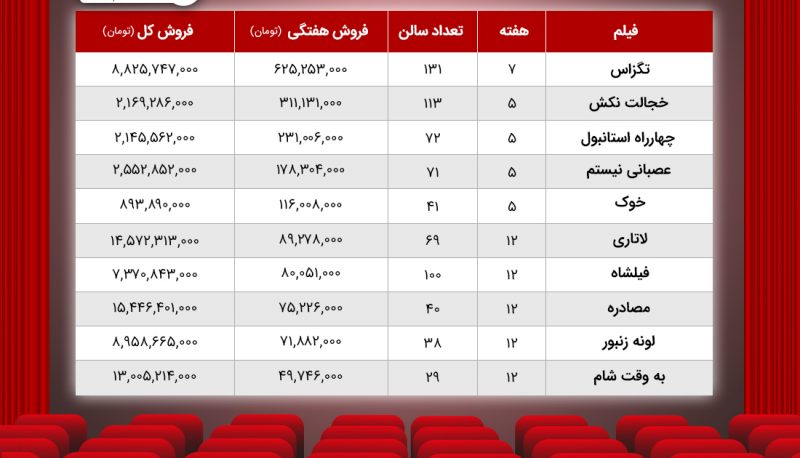 | فیلم | هفته | تعداد سالن | فروش هفتگی (تومان) | فروش کل (تومان) |
|---|---|---|---|---|
| تگزاس | ۷ | ۱۳۱ | ۶۲۵,۲۵۳,۰۰۰ | ۸,۸۲۵,۷۴۷,۰۰۰ |
| خجالت نکش | ۵ | ۱۱۳ | ۳۱۱,۱۳۱,۰۰۰ | ۲,۱۶۹,۲۸۶,۰۰۰ |
| چهارراه استانبول | ۵ | ۷۲ | ۲۳۱,۰۰۶,۰۰۰ | ۲,۱۴۵,۵۶۲,۰۰۰ |
| عصبانی نیستم | ۵ | ۷۱ | ۱۷۸,۳۰۴,۰۰۰ | ۲,۵۵۲,۸۵۲,۰۰۰ |
| خوک | ۵ | ۴۱ | ۱۱۶,۰۰۸,۰۰۰ | ۸۹۳,۸۹۰,۰۰۰ |
| لاتاری | ۱۲ | ۶۹ | ۸۹,۲۷۸,۰۰۰ | ۱۴,۵۷۲,۳۱۳,۰۰۰ |
| فیلشاه | ۱۲ | ۱۰۰ | ۸۰,۰۵۱,۰۰۰ | ۷,۳۷۰,۸۴۳,۰۰۰ |
| مصادره | ۱۲ | ۴۰ | ۷۵,۲۲۶,۰۰۰ | ۱۵,۴۴۶,۴۰۱,۰۰۰ |
| لونه زنبور | ۱۲ | ۳۸ | ۷۱,۸۸۲,۰۰۰ | ۸,۹۵۸,۶۶۵,۰۰۰ |
| به وقت شام | ۱۲ | ۲۹ | ۴۹,۷۴۶,۰۰۰ | ۱۳,۰۰۵,۲۱۴,۰۰۰ |